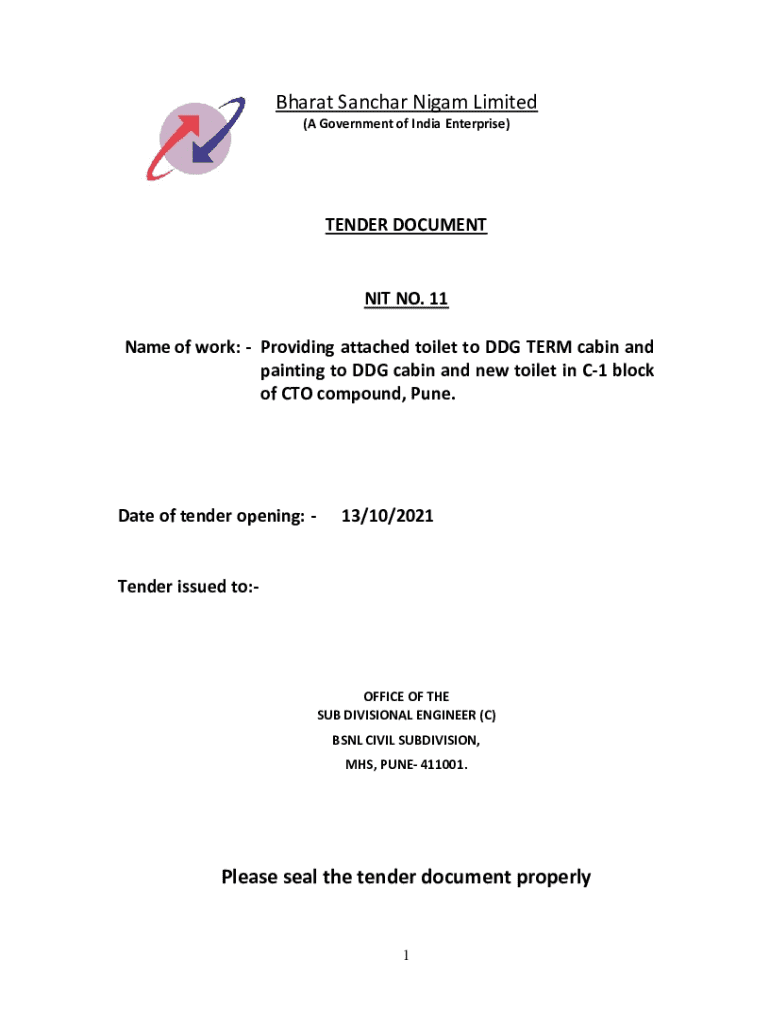 Bharat Sanchar Nigam Limited
(A Government of India Enterprise)

TENDER DOCUMENT

NIT NO. 11

Name of work: - Providing attached toilet to DDG TERM cabin and painting to DDG cabin and new toilet in C-1 block of CTO compound, Pune.

Date of tender opening: - 13/10/2021

Tender issued to:-

OFFICE OF THE
SUB DIVISIONAL ENGINEER (C)
BSNL CIVIL SUBDIVISION,
MHS, PUNE- 411001.

Please seal the tender document properly

1